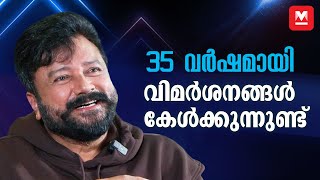 M

35 വർഷമായി
വിമർശനങ്ങൾ
കേൾക്കുന്നുണ്ട്